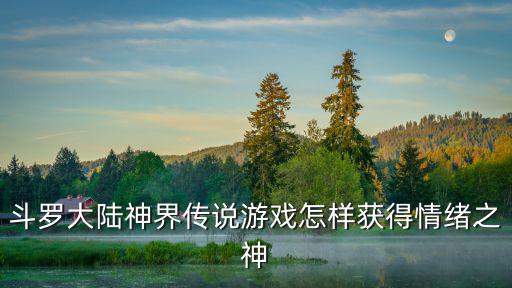 斗罗大陆神界传说游戏怎样获得情绪之神